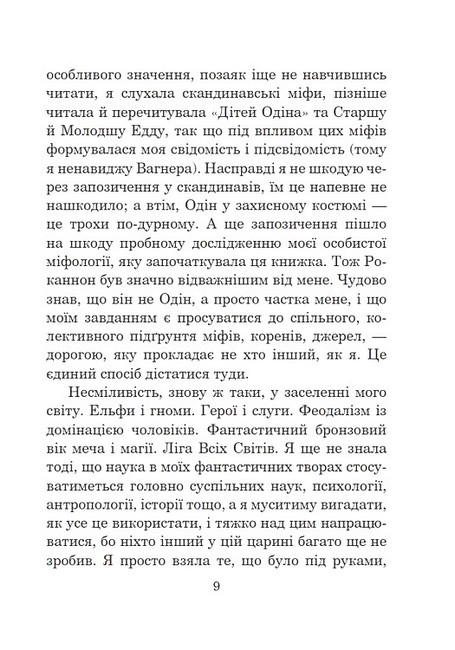 особливого значення, позаяк іще не навчившись читати, я слухала скандинавські міфи, пізніше читала й перечитувала «Дітей Одіна» та Старшу й Молодшу Едду, так що під впливом цих міфів формувалася моя свідомість і підсвідомість (тому я ненавиджу Вагнера). Насправді я не шкодую через запозичення у скандинавів, їм це напевне не нашкодило; а втім, Одін у захисному костюмі — це трохи по-дурному. А ще запозичення пішло на шкоду пробному дослідженню моєї особистої міфології, яку започаткувала ця книжка. Тож Роканнон був значно відважнішим від мене. Чудово знав, що він не Одін, а просто частка мене, і що моїм завданням є просуватися до спільного, колективного підґрунтя міфів, коренів, джерел, — дорогою, яку прокладає не хто інший, як я. Це єдиний спосіб дістатися туди.

Несміливість, знову ж таки, у заселенні мого світу. Ельфи і гноми. Герої і слуги. Феодалізм із домінацією чоловіків. Фантастичний бронзовий вік меча і магії. Ліга Всіх Світів. Я ще не знала тоді, що наука в моїх фантастичних творах стосуватиметься головно суспільних наук, психології, антропології, історії тощо, а я муситиму вигадати, як усе це використати, і тяжко над цим напрацюватися, бо ніхто інший у цій царині багато ще не зробив. Я просто взяла те, що було під руками,

9